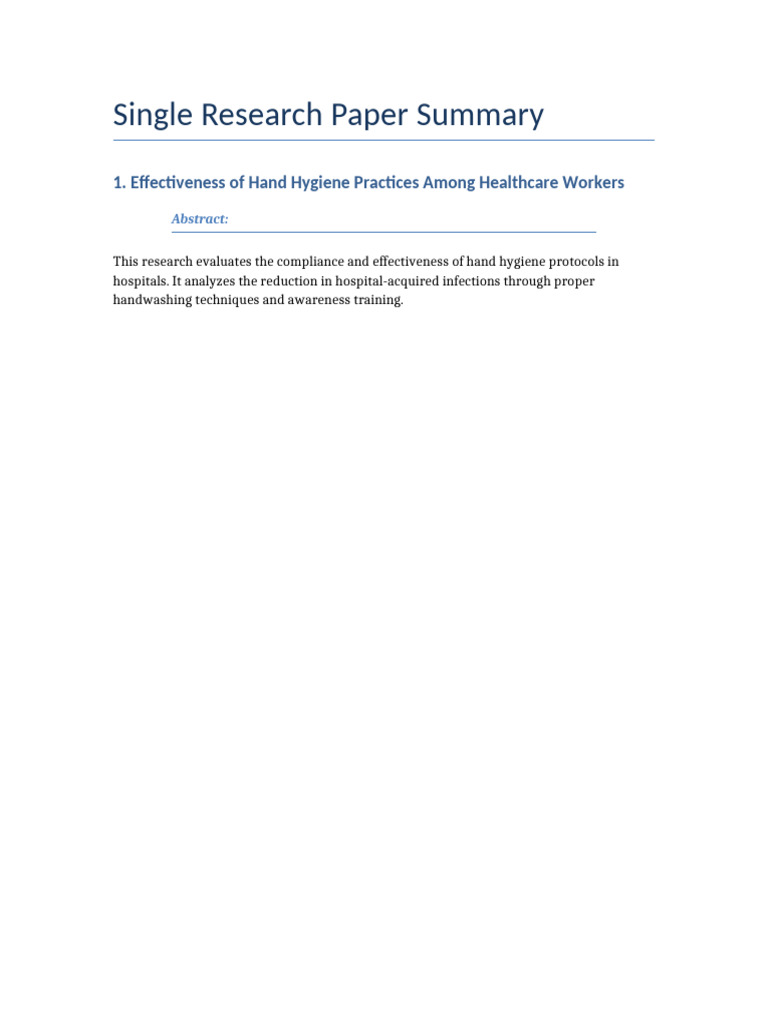 Single Research Paper Summary

1. Effectiveness of Hand Hygiene Practices Among Healthcare Workers

Abstract:

This research evaluates the compliance and effectiveness of hand hygiene protocols in hospitals. It analyzes the reduction in hospital-acquired infections through proper handwashing techniques and awareness training.